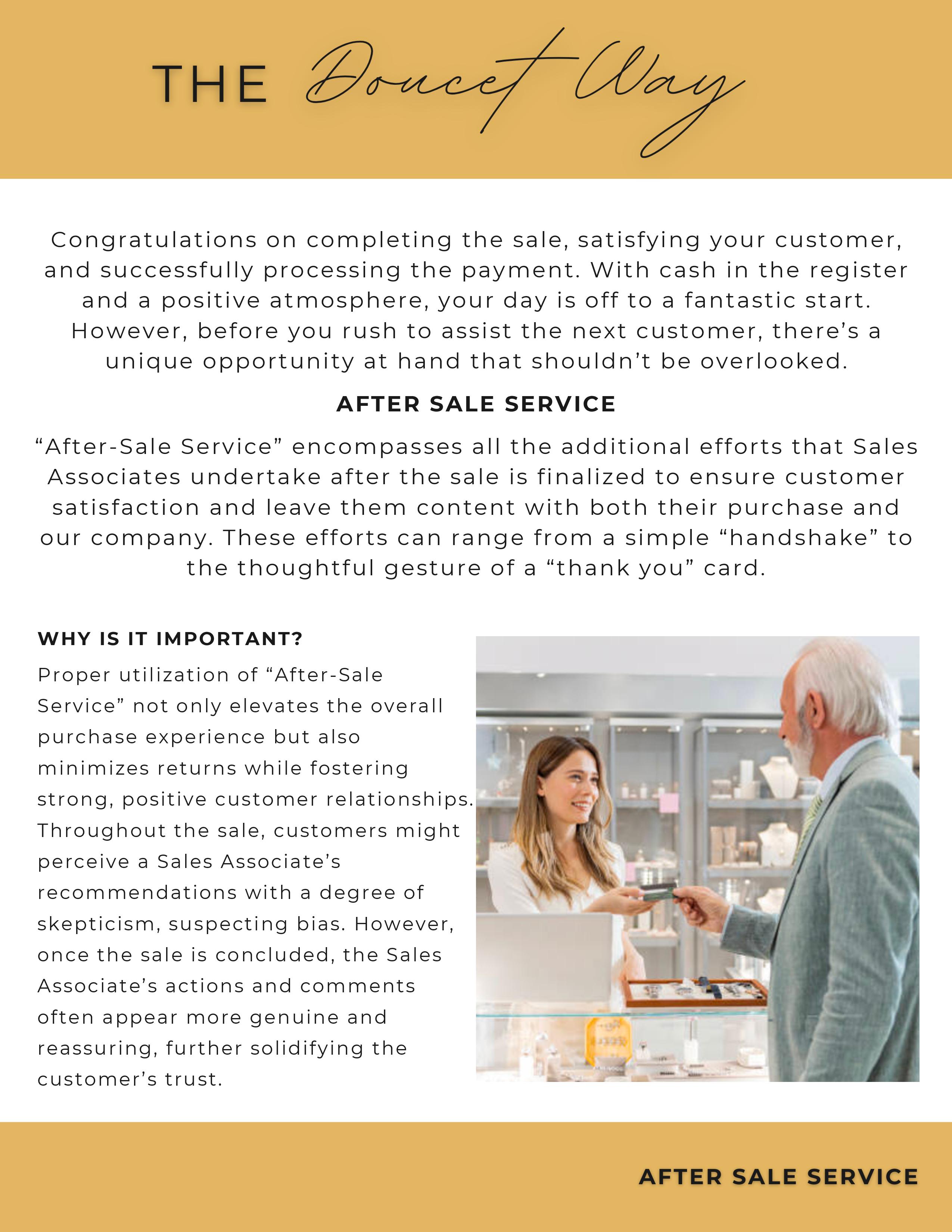 THE Doucet Way

Congratulations on completing the sale, satisfying your customer, and successfully processing the payment. With cash in the register and a positive atmosphere, your day is off to a fantastic start. However, before you rush to assist the next customer, there's a unique opportunity at hand that shouldn't be overlooked.

AFTER SALE SERVICE

"After-Sale Service" encompasses all the additional efforts that Sales Associates undertake after the sale is finalized to ensure customer satisfaction and leave them content with both their purchase and our company. These efforts can range from a simple "handshake" to the thoughtful gesture of a "thank you" card.

WHY IS IT IMPORTANT?

Proper utilization of "After-Sale Service" not only elevates the overall purchase experience but also minimizes returns while fostering strong, positive customer relationships. Throughout the sale, customers might perceive a Sales Associate's recommendations with a degree of skepticism, suspecting bias. However, once the sale is concluded, the Sales Associate's actions and comments often appear more genuine and reassuring, further solidifying the customer's trust.

AFTER SALE SERVICE